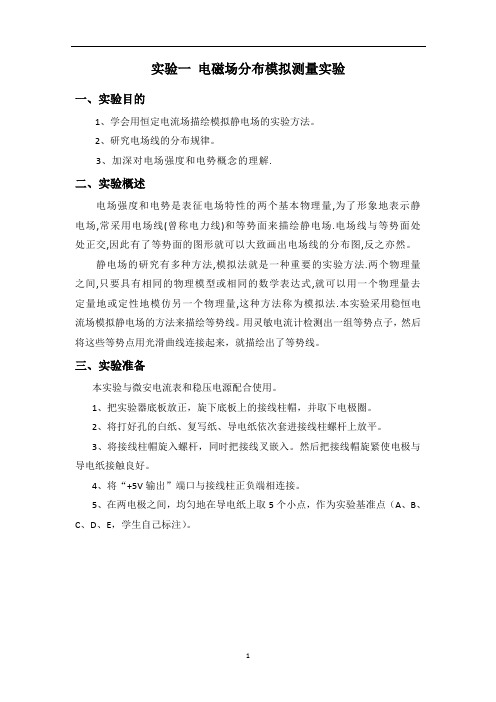 实验一 电磁场分布模拟测量实验

一、实验目的

1、学会用恒定电流场描绘模拟静电场的实验方法。

2、研究电场线的分布规律。

3、加深对电场强度和电势概念的理解.

二、实验概述

电场强度和电势是表征电场特性的两个基本物理量,为了形象地表示静电场,常采用电场线(曾称电力线)和等势面来描绘静电场.电场线与等势面处处正交,因此有了等势面的图形就可以大致画出电场线的分布图,反之亦然。

静电场的研究有多种方法,模拟法就是一种重要的实验方法.两个物理量之间,只要具有相同的物理模型或相同的数学表达式,就可以用一个物理量去定量地或定性地模仿另一个物理量,这种方法称为模拟法.本实验采用稳恒电流场模拟静电场的方法来描绘等势线。用灵敏电流计检测出一组等势点子，然后将这些等势点用光滑曲线连接起来，就描绘出了等势线。

三、实验准备

本实验与微安电流表和稳压电源配合使用。

1、把实验器底板放正，旋下底板上的接线柱帽，并取下电极圈。

2、将打好孔的白纸、复写纸、导电纸依次套进接线柱螺杆上放平。

3、将接线柱帽旋入螺杆，同时把接线叉嵌入。然后把接线帽旋紧使电极与导电纸接触良好。

4、将“+5V 输出”端口与接线柱正负端相连接。

5、在两电极之间，均匀地在导电纸上取 5 个小点，作为实验基准点（A、B、C、D、E，学生自己标注）。

1